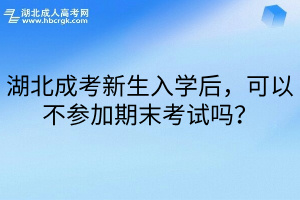 湖北成人高考网
www.hbcrgk.com

湖北成考新生入学后，可以不参加期末考试吗？